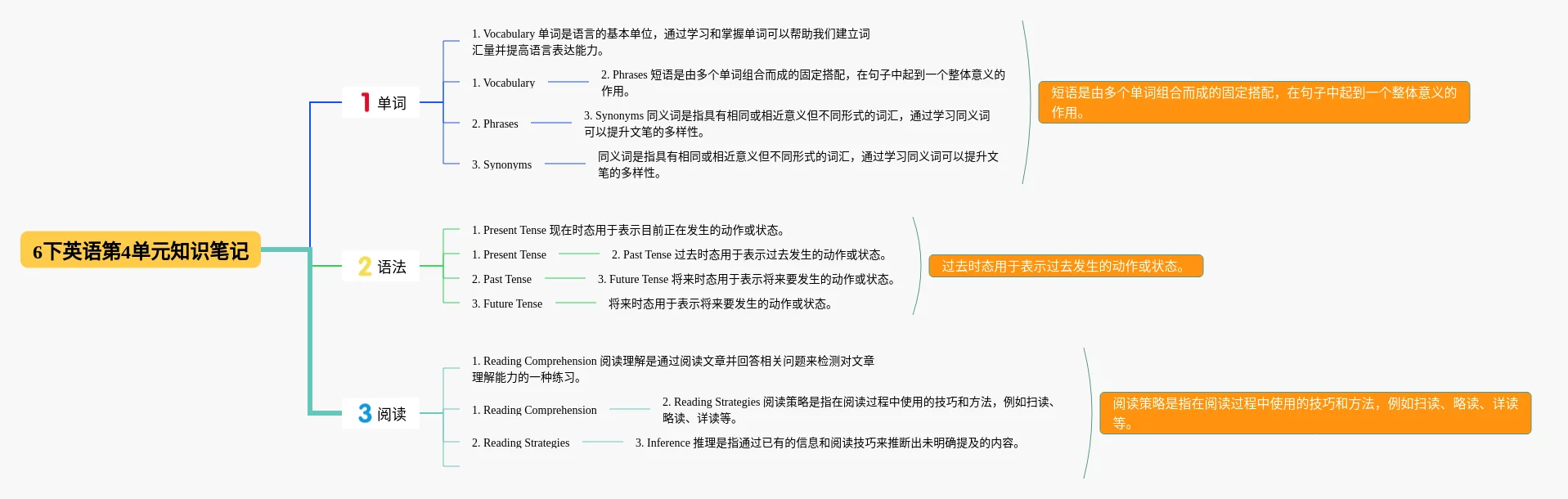 6下英语第4单元知识笔记

1 单词

1. Vocabulary 单词是语言的基本单位，通过学习和掌握单词可以帮助我们建立词汇量并提高语言表达能力。

1. Vocabulary

2. Phrases 短语是由多个单词组合而成的固定搭配，在句子中起到一个整体意义的作用。

2. Phrases

3. Synonyms 同义词是指具有相同或相近意义但不同形式的词汇，通过学习同义词可以提升文笔的多样性。

3. Synonyms

同义词是指具有相同或相近意义但不同形式的词汇，通过学习同义词可以提升文笔的多样性。

短语是由多个单词组合而成的固定搭配，在句子中起到一个整体意义的作用。

2 语法

1. Present Tense 现在时态用于表示目前正在发生的动作或状态。

1. Present Tense

2. Past Tense 过去时态用于表示过去发生的动作或状态。

2. Past Tense

3. Future Tense 将来时态用于表示将来要发生的动作或状态。

3. Future Tense

将来时态用于表示将来要发生的动作或状态。

过去时态用于表示过去发生的动作或状态。

3 阅读

1. Reading Comprehension 阅读理解是通过阅读文章并回答相关问题来检测对文章理解能力的一种练习。

1. Reading Comprehension

2. Reading Strategies 阅读策略是指在阅读过程中使用的技巧和方法，例如扫读、略读、详读等。

2. Reading Strategies

3. Inference 推理是指通过已有的信息和阅读技巧来推断出未明确提及的内容。

阅读策略是指在阅读过程中使用的技巧和方法，例如扫读、略读、详读等。